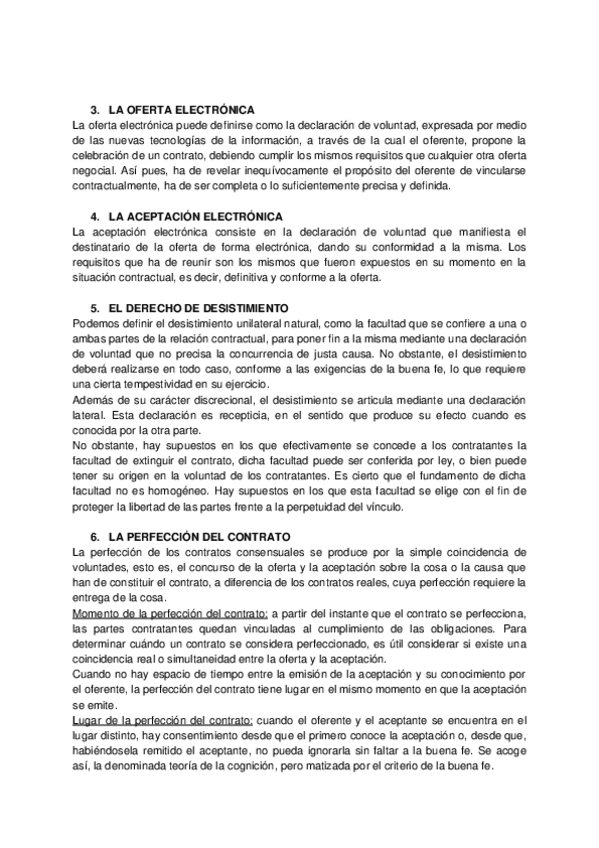 3. LA OFERTA ELECTRÓNICA
La oferta electrónica puede definirse como la declaración de voluntad, expresada por medio de las nuevas tecnologías de la información, a través de la cual el oferente, propone la celebración de un contrato, debiendo cumplir los mismos requisitos que cualquier otra oferta negocial. Así pues, ha de revelar inequívocamente el propósito del oferente de vincularse contractualmente, ha de ser completa o lo suficientemente precisa y definida.

4. LA ACEPTACIÓN ELECTRÓNICA
La aceptación electrónica consiste en la declaración de voluntad que manifiesta el destinatario de la oferta de forma electrónica, dando su conformidad a la misma. Los requisitos que ha de reunir son los mismos que fueron expuestos en su momento en la situación contractual, es decir, definitiva y conforme a la oferta.

5. EL DERECHO DE DESISTIMIENTO
Podemos definir el desistimiento unilateral natural, como la facultad que se confiere a una o ambas partes de la relación contractual, para poner fin a la misma mediante una declaración de voluntad que no precisa la concurrencia de justa causa. No obstante, el desistimiento deberá realizarse en todo caso, conforme a las exigencias de la buena fe, lo que requiere una cierta tempestividad en su ejercicio.
Además de su carácter discrecional, el desistimiento se articula mediante una declaración lateral. Esta declaración es recepticia, en el sentido que produce su efecto cuando es conocida por la otra parte.
No obstante, hay supuestos en los que efectivamente se concede a los contratantes la facultad de extinguir el contrato, dicha facultad puede ser conferida por ley, o bien puede tener su origen en la voluntad de los contratantes. Es cierto que el fundamento de dicha facultad no es homogéneo. Hay supuestos en los que esta facultad se elige con el fin de proteger la libertad de las partes frente a la perpetuidad del vínculo.

6. LA PERFECCIÓN DEL CONTRATO
La perfección de los contratos consensuales se produce por la simple coincidencia de voluntades, esto es, el concurso de la oferta y la aceptación sobre la cosa o la causa que han de constituir el contrato, a diferencia de los contratos reales, cuya perfección requiere la entrega de la cosa.
Momento de la perfección del contrato: a partir del instante que el contrato se perfecciona, las partes contratantes quedan vinculadas al cumplimiento de las obligaciones. Para determinar cuándo un contrato se considera perfeccionado, es útil considerar si existe una coincidencia real o simultaneidad entre la oferta y la aceptación.
Cuando no hay espacio de tiempo entre la emisión de la aceptación y su conocimiento por el oferente, la perfección del contrato tiene lugar en el mismo momento en que la aceptación se emite.
Lugar de la perfección del contrato: cuando el oferente y el aceptante se encuentra en el lugar distinto, hay consentimiento desde que el primero conoce la aceptación o, desde que, habiéndosela remitido el aceptante, no pueda ignorarla sin faltar a la buena fe. Se acoge así, la denominada teoría de la cognición, pero matizada por el criterio de la buena fe.